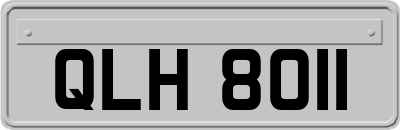 QLH 8011